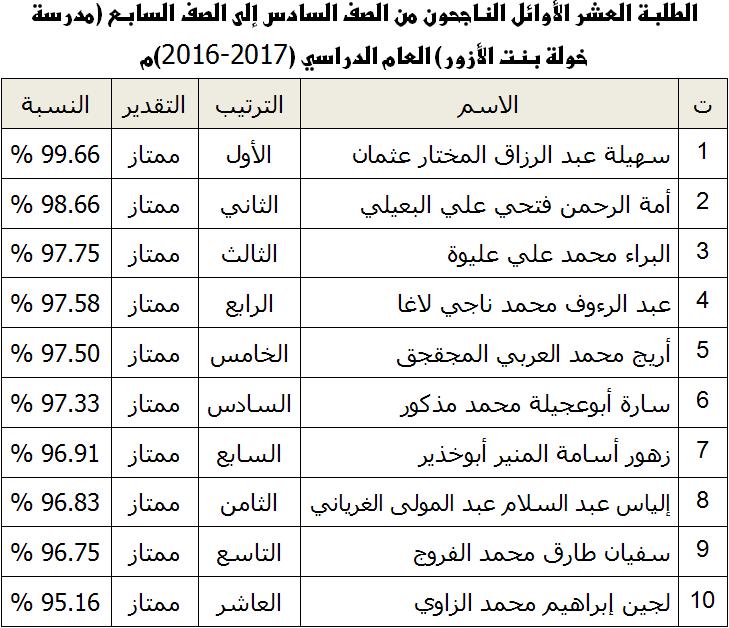 الطلبة العشر الأوائل الناجحون من الصف السادس إلى الصف السابع (مدرسة خولة بنت الأزور) العام الدراسي (2017-2016)م

| ت | الاسم | الترتيب | التقدير | النسبة |
|---|---|---|---|---|
| 1 | سهيلة عبد الرزاق المختار عثمان | الأول | ممتاز | 99.66 % |
| 2 | أمة الرحمن فتحي علي البعيلي | الثاني | ممتاز | 98.66 % |
| 3 | البراء محمد علي عليوة | الثالث | ممتاز | 97.75 % |
| 4 | عبد الرءوف محمد ناجي لاغا | الرابع | ممتاز | 97.58 % |
| 5 | أريج محمد العربي المجقجق | الخامس | ممتاز | 97.50 % |
| 6 | سارة أبوعجيلة محمد مذكور | السادس | ممتاز | 97.33 % |
| 7 | زهور أسامة المنير أبوخذير | السابع | ممتاز | 96.91 % |
| 8 | إلياس عبد السلام عبد المولى الغرياني | الثامن | ممتاز | 96.83 % |
| 9 | سفيان طارق محمد الفروج | التاسع | ممتاز | 96.75 % |
| 10 | لجين إبراهيم محمد الزاوي | العاشر | ممتاز | 95.16 % |